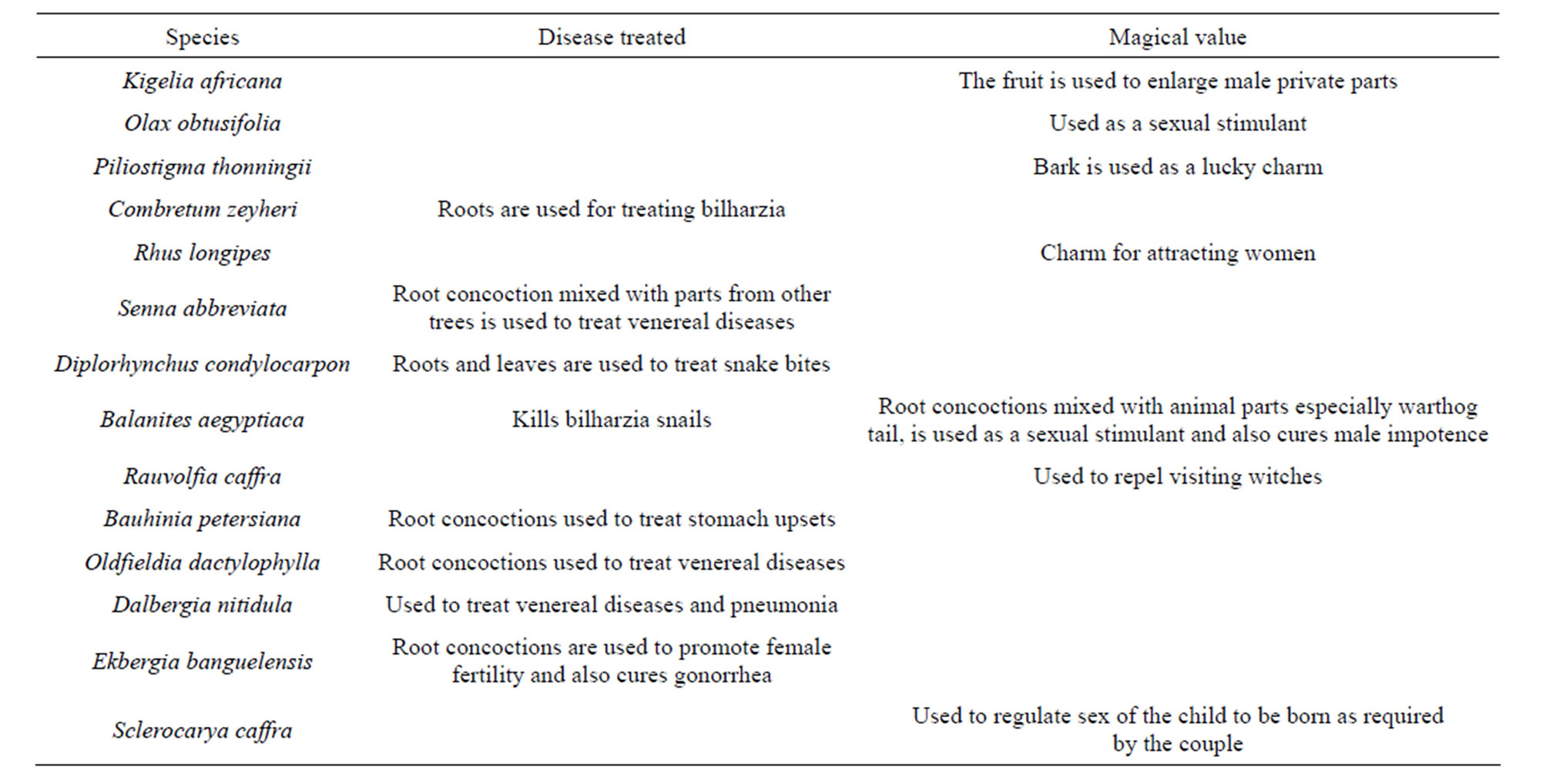 | Species | Disease treated | Magical value |
|---|---|---|
| Kigelia africana | | The fruit is used to enlarge male private parts |
| Olax obtusifolia | | Used as a sexual stimulant |
| Piliostigma thonningii | | Bark is used as a lucky charm |
| Combretum zeyheri | Roots are used for treating bilharzia | |
| Rhus longipes | | Charm for attracting women |
| Senna abbreviata | Root concoction mixed with parts from other trees is used to treat venereal diseases | |
| Diplorhynchus condylocarpon | Roots and leaves are used to treat snake bites | |
| Balanites aegyptiaca | Kills bilharzia snails | Root concoctions mixed with animal parts especially warthog tail, is used as a sexual stimulant and also cures male impotence |
| Rauvolfia caffra | | Used to repel visiting witches |
| Bauhinia petersiana | Root concoctions used to treat stomach upsets | |
| Oldfieldia dactylophylla | Root concoctions used to treat venereal diseases | |
| Dalbergia nitidula | Used to treat venereal diseases and pneumonia | |
| Ekbergia banguelensis | Root concoctions are used to promote female fertility and also cures gonorrhea | |
| Sclerocarya caffra | | Used to regulate sex of the child to be born as required by the couple |